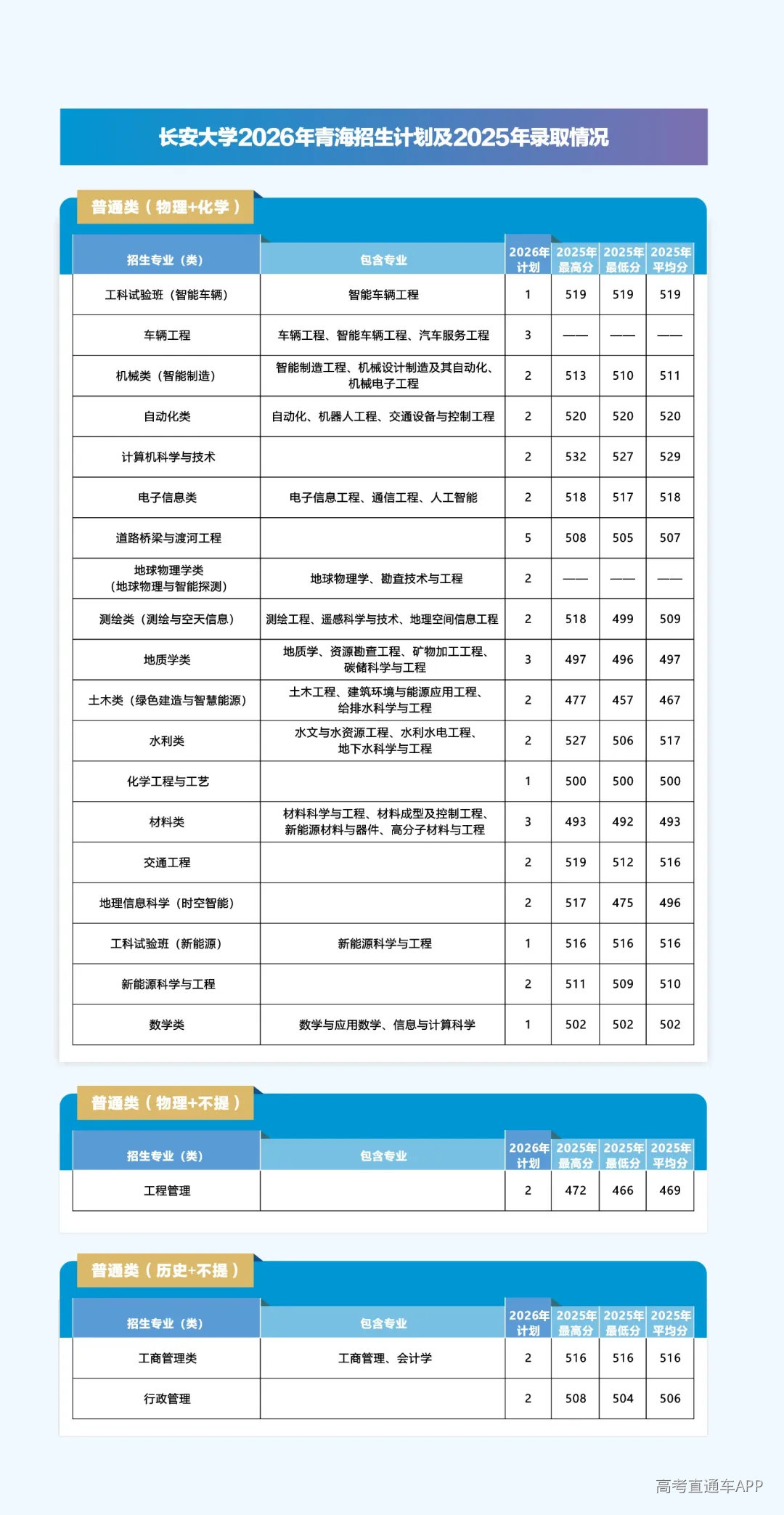 长安大学2026年青海招生计划及2025年录取情况

普通类（物理+化学）

| 招生专业（类） | 包含专业 | 2026年计划 | 2025年最高分 | 2025年最低分 | 2025年平均分 |
|---|---|---|---|---|---|
| 工科试验班（智能车辆） | 智能车辆工程 | 1 | 519 | 519 | 519 |
| 车辆工程 | 车辆工程、智能车辆工程、汽车服务工程 | 3 | —— | —— | —— |
| 机械类（智能制造） | 智能制造工程、机械设计制造及其自动化、机械电子工程 | 2 | 513 | 510 | 511 |
| 自动化类 | 自动化、机器人工程、交通设备与控制工程 | 2 | 520 | 520 | 520 |
| 计算机科学与技术 | | 2 | 532 | 527 | 529 |
| 电子信息类 | 电子信息工程、通信工程、人工智能 | 2 | 518 | 517 | 518 |
| 道路桥梁与渡河工程 | | 5 | 508 | 505 | 507 |
| 地球物理学类（地球物理与智能探测） | 地球物理学、勘查技术与工程 | 2 | —— | —— | —— |
| 测绘类（测绘与空天信息） | 测绘工程、遥感科学与技术、地理空间信息工程 | 2 | 518 | 499 | 509 |
| 地质学类 | 地质学、资源勘查工程、矿物加工工程、碳储科学与工程 | 3 | 497 | 496 | 497 |
| 土木类（绿色建造与智慧能源） | 土木工程、建筑环境与能源应用工程、给排水科学与工程 | 2 | 477 | 457 | 467 |
| 水利类 | 水文与水资源工程、水利水电工程、地下水科学与工程 | 2 | 527 | 506 | 517 |
| 化学工程与工艺 | | 1 | 500 | 500 | 500 |
| 材料类 | 材料科学与工程、材料成型及控制工程、新能源材料与器件、高分子材料与工程 | 3 | 493 | 492 | 493 |
| 交通工程 | | 2 | 519 | 512 | 516 |
| 地理信息科学（时空智能） | | 2 | 517 | 475 | 496 |
| 工科试验班（新能源） | 新能源科学与工程 | 1 | 516 | 516 | 516 |
| 新能源科学与工程 | | 2 | 511 | 509 | 510 |
| 数学类 | 数学与应用数学、信息与计算科学 | 1 | 502 | 502 | 502 |

普通类（物理+不提）

| 招生专业（类） | 包含专业 | 2026年计划 | 2025年最高分 | 2025年最低分 | 2025年平均分 |
|---|---|---|---|---|---|
| 工程管理 | | 2 | 472 | 466 | 469 |

普通类（历史+不提）

| 招生专业（类） | 包含专业 | 2026年计划 | 2025年最高分 | 2025年最低分 | 2025年平均分 |
|---|---|---|---|---|---|
| 工商管理类 | 工商管理、会计学 | 2 | 516 | 516 | 516 |
| 行政管理 | | 2 | 508 | 504 | 506 |

高考直通车APP